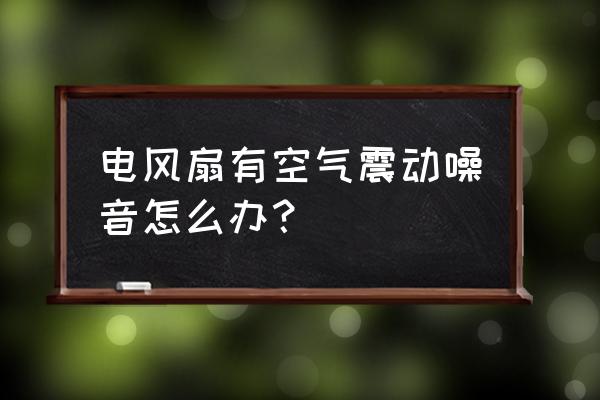 电风扇有空气震动噪音怎么办？